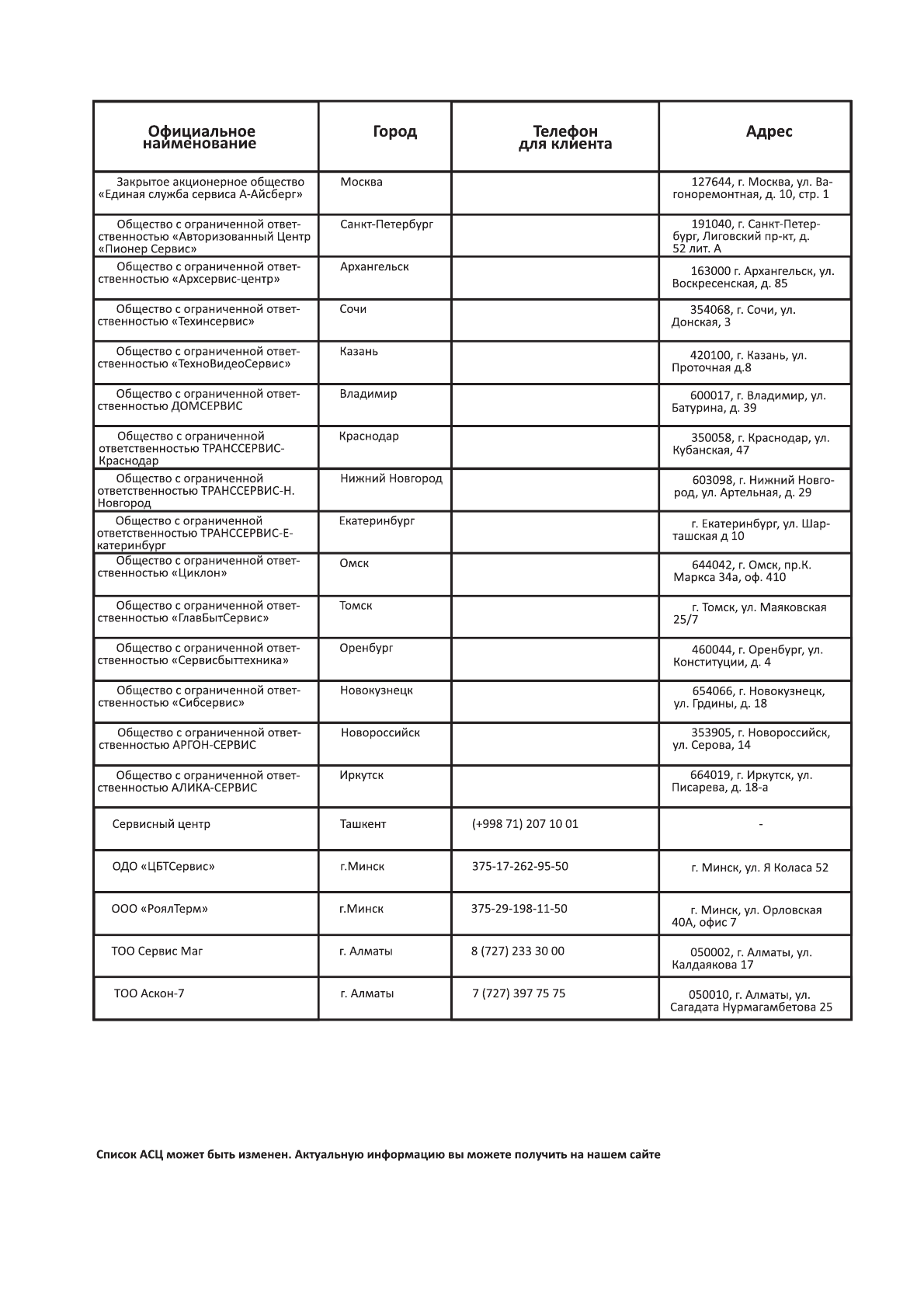 | Официальное наименование | Город | Телефон для клиента | Адрес |
|---|---|---|---|
| Закрытое акционерное общество «Единая служба сервиса А-Айсберг» | Москва | | 127644, г. Москва, ул. Вагоноремонтная, д. 10, стр. 1 |
| Общество с ограниченной ответственностью «Авторизованный Центр «Пионер Сервис» | Санкт-Петербург | | 191040, г. Санкт-Петербург, Лиговский пр-кт, д. 52 лит. А |
| Общество с ограниченной ответственностью «Архсервис-центр» | Архангельск | | 163000 г. Архангельск, ул. Воскресенская, д. 85 |
| Общество с ограниченной ответственностью «Техинсервис» | Сочи | | 354068, г. Сочи, ул. Донская, 3 |
| Общество с ограниченной ответственностью «ТехноВидеоСервис» | Казань | | 420100, г. Казань, ул. Проточная д.8 |
| Общество с ограниченной ответственностью ДОМСЕРВИС | Владимир | | 600017, г. Владимир, ул. Батурина, д. 39 |
| Общество с ограниченной ответственностью ТРАНССЕРВИС-Краснодар | Краснодар | | 350058, г. Краснодар, ул. Кубанская, 47 |
| Общество с ограниченной ответственностью ТРАНССЕРВИС-Н. Новгород | Нижний Новгород | | 603098, г. Нижний Новгород, ул. Артельная, д. 29 |
| Общество с ограниченной ответственностью ТРАНССЕРВИС-Екатеринбург | Екатеринбург | | г. Екатеринбург, ул. Шарташская д 10 |
| Общество с ограниченной ответственностью «Циклон» | Омск | | 644042, г. Омск, пр.К. Маркса 34а, оф. 410 |
| Общество с ограниченной ответственностью «ГлавБытСервис» | Томск | | г. Томск, ул. Маяковская 25/7 |
| Общество с ограниченной ответственностью «Сервисбыттехника» | Оренбург | | 460044, г. Оренбург, ул. Конституции, д. 4 |
| Общество с ограниченной ответственностью «Сибсервис» | Новокузнецк | | 654066, г. Новокузнецк, ул. Грдины, д. 18 |
| Общество с ограниченной ответственностью АРГОН-СЕРВИС | Новороссийск | | 353905, г. Новороссийск, ул. Серова, 14 |
| Общество с ограниченной ответственностью АЛИКА-СЕРВИС | Иркутск | | 664019, г. Иркутск, ул. Писарева, д. 18-а |
| Сервисный центр | Ташкент | (+998 71) 207 10 01 | - |
| ОДО «ЦБТСервис» | г.Минск | 375-17-262-95-50 | г. Минск, ул. Я Коласа 52 |
| ООО «РоялТерм» | г.Минск | 375-29-198-11-50 | г. Минск, ул. Орловская 40А, офис 7 |
| ТОО Сервис Маг | г. Алматы | 8 (727) 233 30 00 | 050002, г. Алматы, ул. Калдаякова 17 |
| ТОО Аскон-7 | г. Алматы | 7 (727) 397 75 75 | 050010, г. Алматы, ул. Сагадата Нурмагамбетова 25 |

Список АСЦ может быть изменен. Актуальную информацию вы можете получить на нашем сайте